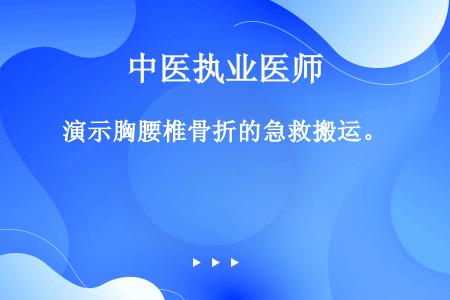 中医执业医师

演示胸腰椎骨折的急救搬运。

▶ ▶ ▶